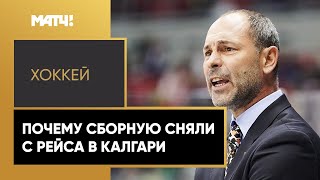 МАТЧ!

ХОККЕЙ

ПОЧЕМУ СБОРНУЮ СНЯЛИ С РЕЙСА В КАЛГАРИ